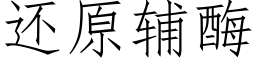 还原辅酶